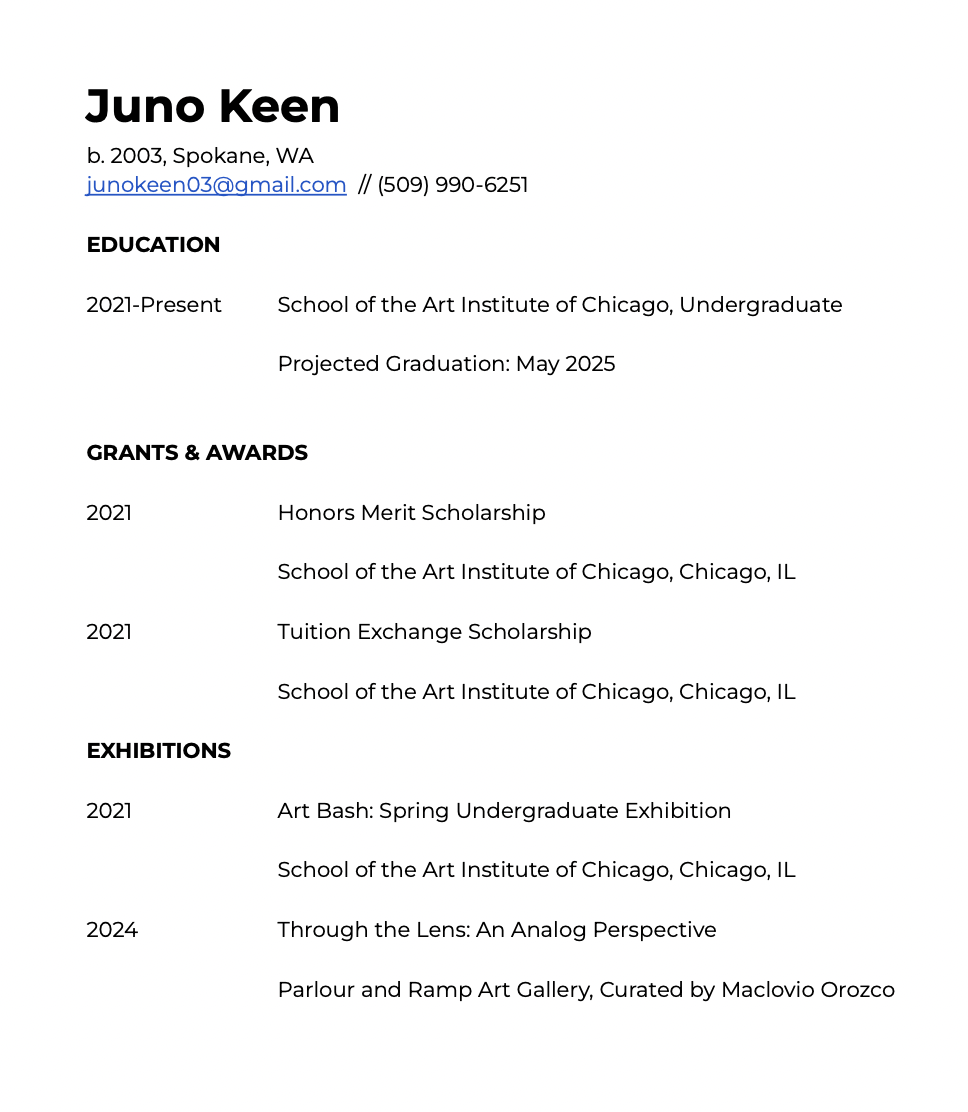 Juno Keen

b. 2003, Spokane, WA
junokeen03@gmail.com // (509) 990-6251

EDUCATION

2021-Present School of the Art Institute of Chicago, Undergraduate

Projected Graduation: May 2025

GRANTS & AWARDS

2021 Honors Merit Scholarship

School of the Art Institute of Chicago, Chicago, IL

2021 Tuition Exchange Scholarship

School of the Art Institute of Chicago, Chicago, IL

EXHIBITIONS

2021 Art Bash: Spring Undergraduate Exhibition

School of the Art Institute of Chicago, Chicago, IL

2024 Through the Lens: An Analog Perspective

Parlour and Ramp Art Gallery, Curated by Maclovio Orozco